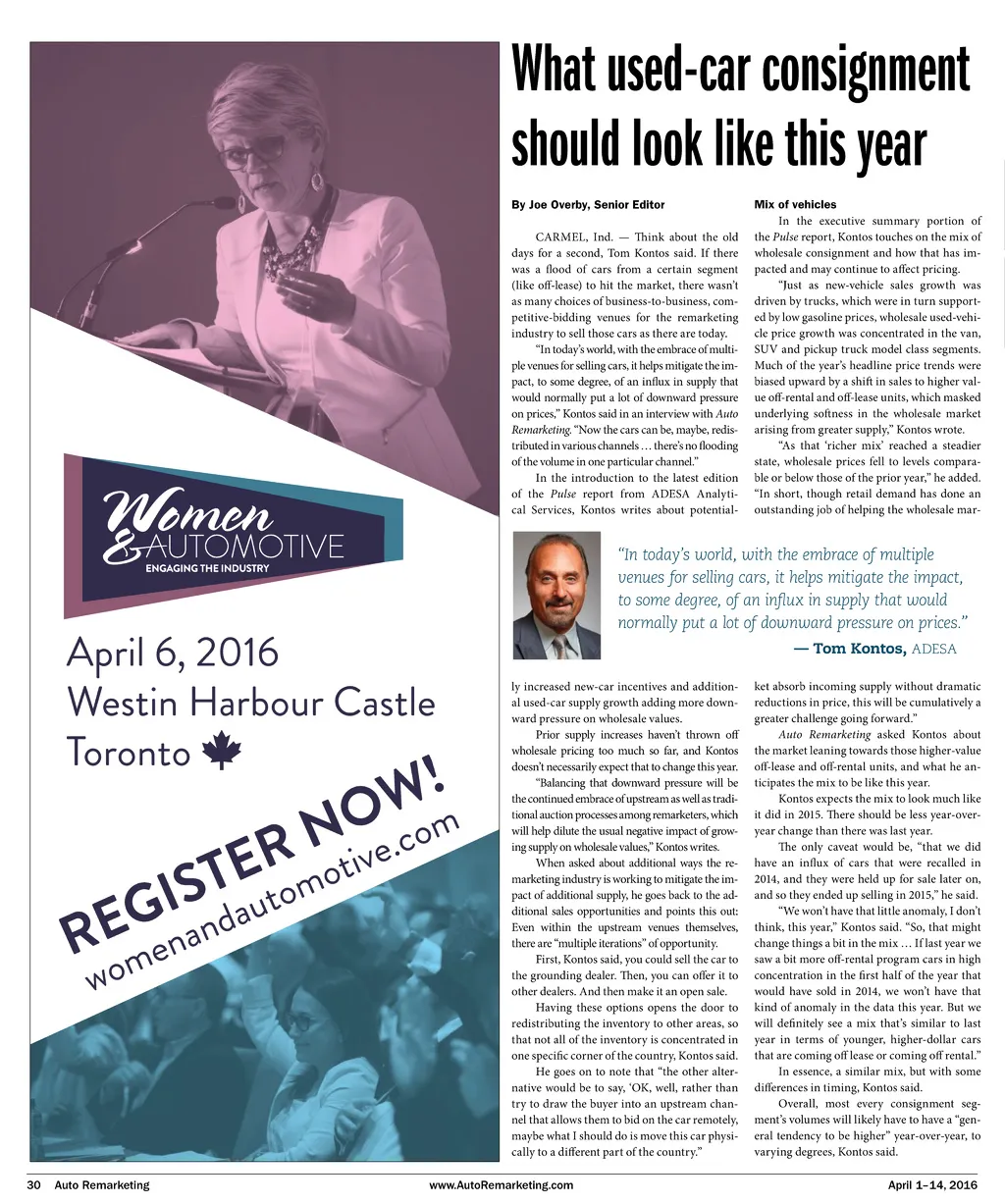 Women & AUTOMOTIVE
ENGAGING THE INDUSTRY

April 6, 2016
Westin Harbour Castle
Toronto

REGISTER NOW!
womenandautomotive.com

What used-car consignment should look like this year

By Joe Overby, Senior Editor

CARMEL, Ind. — Think about the old days for a second, Tom Kontos said. If there was a flood of cars from a certain segment (like off-lease) to hit the market, there wasn't as many choices of business-to-business, competitive-bidding venues for the remarketing industry to sell those cars as there are today.

"In today's world, with the embrace of multiple venues for selling cars, it helps mitigate the impact, to some degree, of an influx in supply that would normally put a lot of downward pressure on prices," Kontos said in an interview with Auto Remarketing. "Now the cars can be, maybe, redistributed in various channels … there's no flooding of the volume in one particular channel."

In the introduction to the latest edition of the Pulse report from ADESA Analytical Services, Kontos writes about potentially increased new-car incentives and additional used-car supply growth adding more downward pressure on wholesale values.

Prior supply increases haven't thrown off wholesale pricing too much so far, and Kontos doesn't necessarily expect that to change this year.

"Balancing that downward pressure will be the continued embrace of upstream as well as traditional auction processes among remarketers, which will help dilute the usual negative impact of growing supply on wholesale values," Kontos writes.

When asked about additional ways the remarketing industry is working to mitigate the impact of additional supply, he goes back to the additional sales opportunities and points this out: Even within the upstream venues themselves, there are "multiple iterations" of opportunity.

First, Kontos said, you could sell the car to the grounding dealer. Then, you can offer it to other dealers. And then make it an open sale.

Having these options opens the door to redistributing the inventory to other areas, so that not all of the inventory is concentrated in one specific corner of the country, Kontos said.

He goes on to note that "the other alternative would be to say, 'OK, well, rather than try to draw the buyer into an upstream channel that allows them to bid on the car remotely, maybe what I should do is move this car physically to a different part of the country."

Mix of vehicles

In the executive summary portion of the Pulse report, Kontos touches on the mix of wholesale consignment and how that has impacted and may continue to affect pricing.

"Just as new-vehicle sales growth was driven by trucks, which were in turn supported by low gasoline prices, wholesale used-vehicle price growth was concentrated in the van, SUV and pickup truck model class segments. Much of the year's headline price trends were biased upward by a shift in sales to higher value off-rental and off-lease units, which masked underlying softness in the wholesale market arising from greater supply," Kontos wrote.

"As that 'richer mix' reached a steadier state, wholesale prices fell to levels comparable or below those of the prior year," he added. "In short, though retail demand has done an outstanding job of helping the wholesale market absorb incoming supply without dramatic reductions in price, this will be cumulatively a greater challenge going forward."

Auto Remarketing asked Kontos about the market leaning towards those higher-value off-lease and off-rental units, and what he anticipates the mix to be like this year.

Kontos expects the mix to look much like it did in 2015. There should be less year-over-year change than there was last year.

The only caveat would be, "that we did have an influx of cars that were recalled in 2014, and they were held up for sale later on, and so they ended up selling in 2015," he said.

"We won't have that little anomaly, I don't think, this year," Kontos said. "So, that might change things a bit in the mix … If last year we saw a bit more off-rental program cars in high concentration in the first half of the year that would have sold in 2014, we won't have that kind of anomaly in the data this year. But we will definitely see a mix that's similar to last year in terms of younger, higher-dollar cars that are coming off lease or coming off rental."

In essence, a similar mix, but with some differences in timing, Kontos said.

Overall, most every consignment segment's volumes will likely have to have a "general tendency to be higher" year-over-year, to varying degrees, Kontos said.

"In today's world, with the embrace of multiple venues for selling cars, it helps mitigate the impact, to some degree, of an influx in supply that would normally put a lot of downward pressure on prices."
— Tom Kontos, ADESA

30 Auto Remarketing www.AutoRemarketing.com April 1–14, 2016